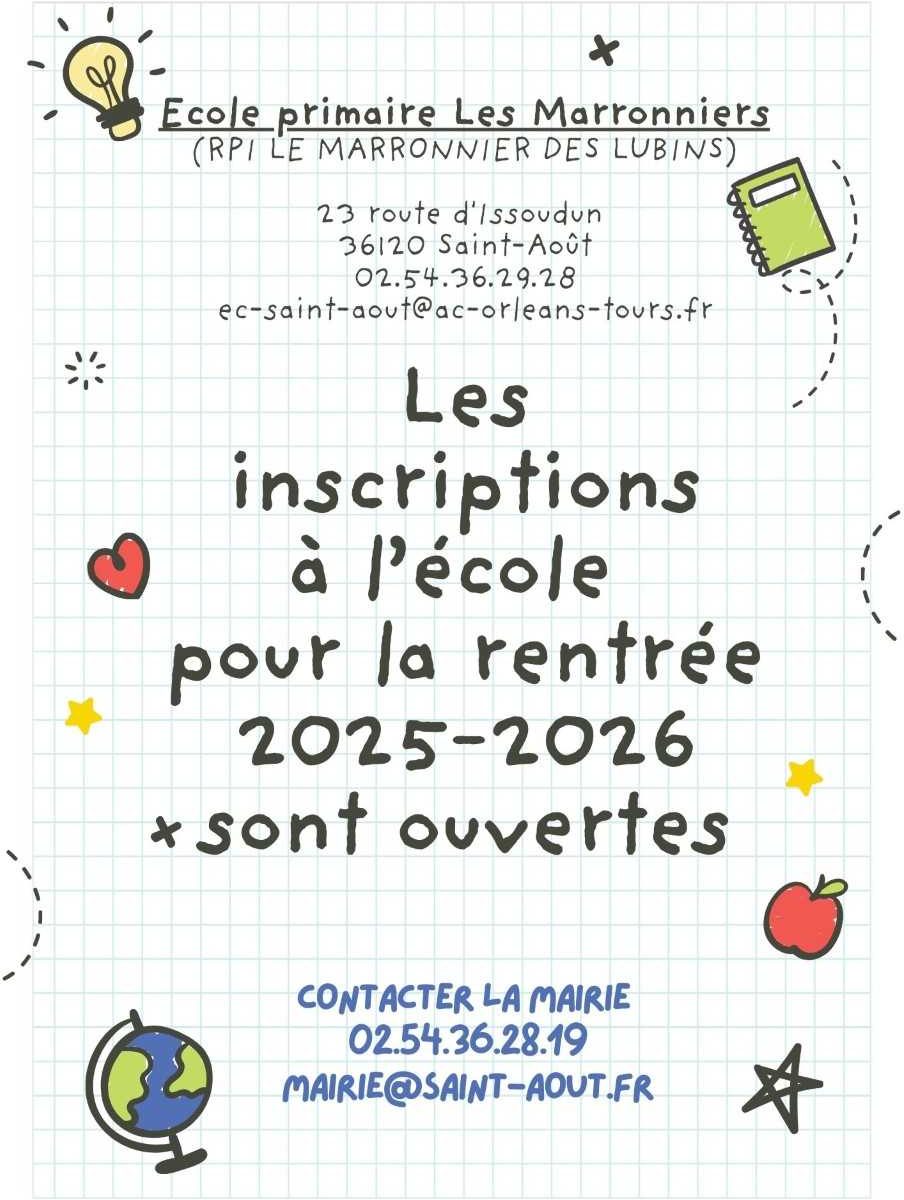 Ecole primaire Les Marronniers
(RPI LE MARRONNIER DES LUBINS)

23 route d'Issoudun
36120 Saint-Août
02.54.36.29.28
ec-saint-aout@ac-orleans-tours.fr

Les inscriptions à l'école pour la rentrée 2025-2026 sont ouvertes

CONTACTER LA MAIRIE
02.54.36.28.19
MAIRIE@SAINT-AOUT.FR